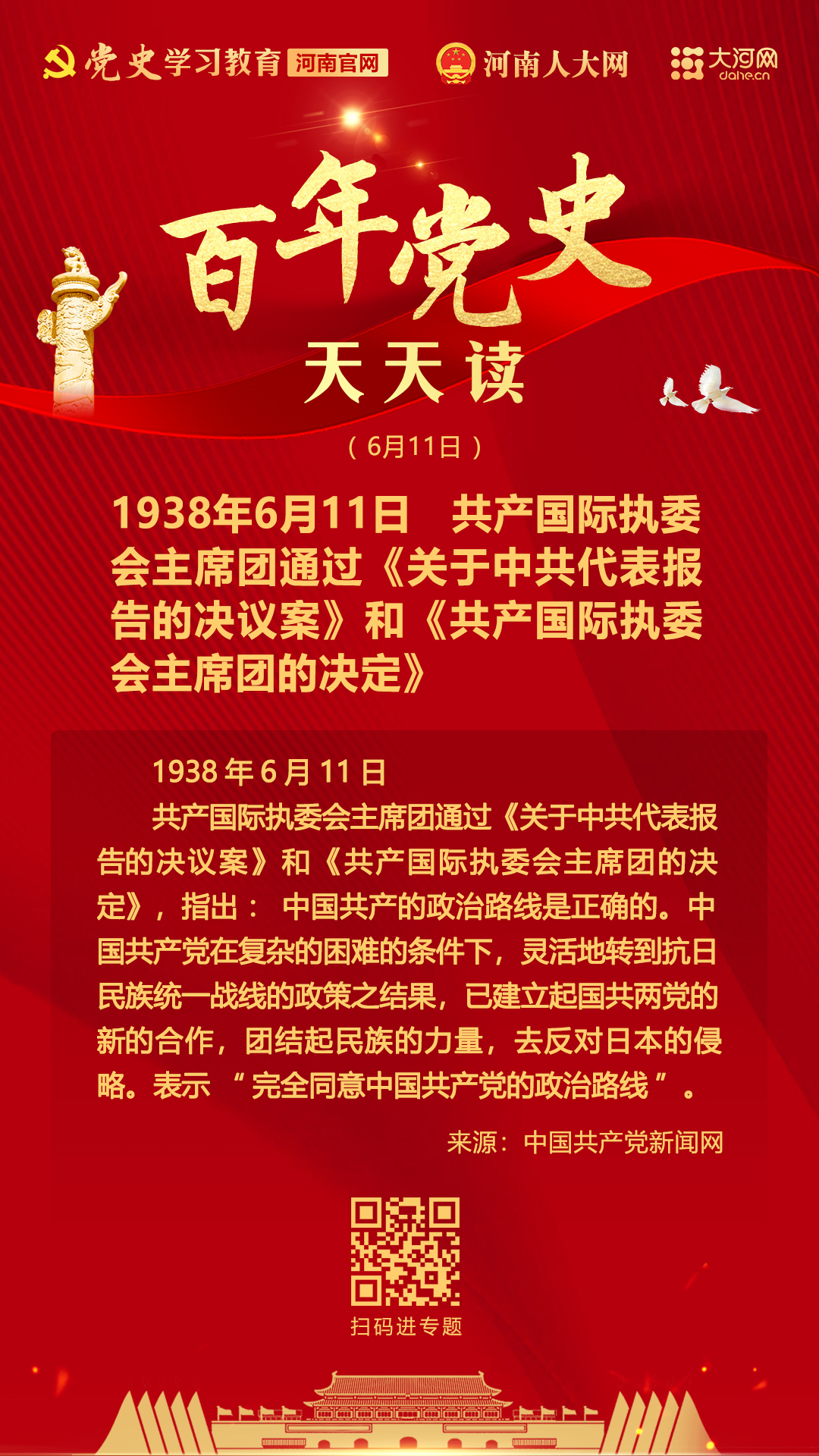 党史学习教育 河南官网 河南人大网 大河网 dahe.cn

百年党史

天天读

（6月11日）

1938年6月11日 共产国际执委会主席团通过《关于中共代表报告的决议案》和《共产国际执委会主席团的决定》

1938年6月11日

共产国际执委会主席团通过《关于中共代表报告的决议案》和《共产国际执委会主席团的决定》，指出：中国共产的政治路线是正确的。中国共产党在复杂的困难的条件下，灵活地转到抗日民族统一战线的政策之结果，已建立起国共两党的新的合作，团结起民族的力量，去反对日本的侵略。表示“完全同意中国共产党的政治路线”。

来源：中国共产党新闻网

扫码进专题